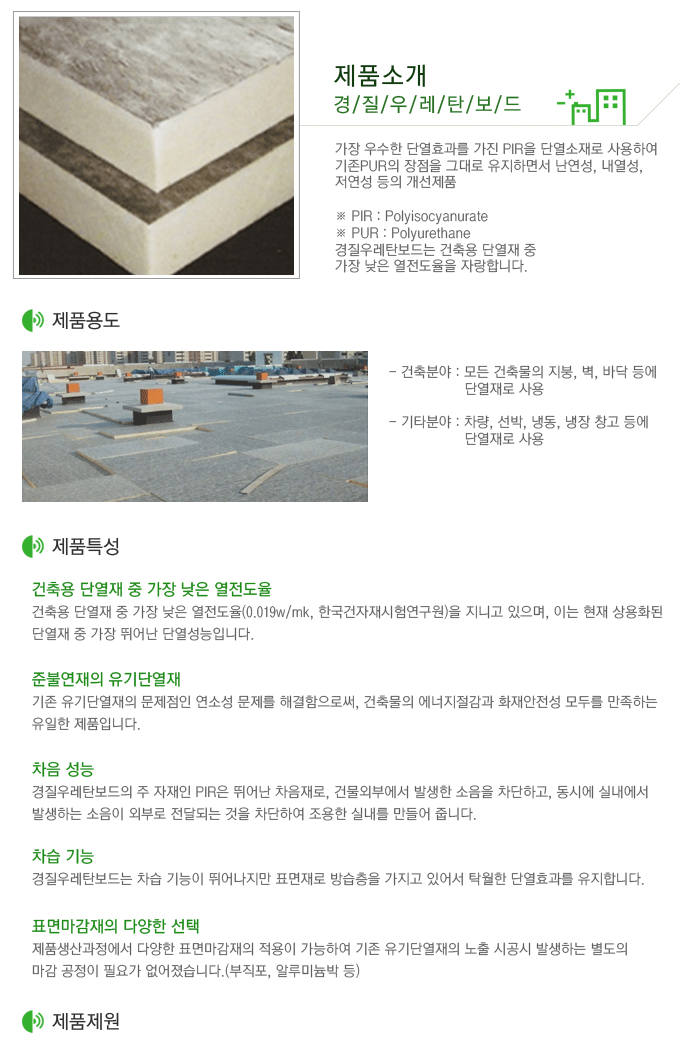 제품소개
경/질/우/레/탄/보/드

가장 우수한 단열효과를 가진 PIR을 단열소재로 사용하여 기존PUR의 장점을 그대로 유지하면서 난연성, 내열성, 저연성 등의 개선제품

※ PIR : Polyisocyanurate
※ PUR : Polyurethane
경질우레탄보드는 건축용 단열재 중 가장 낮은 열전도율을 자랑합니다.

제품용도

- 건축분야 : 모든 건축물의 지붕, 벽, 바닥 등에 단열재로 사용

- 기타분야 : 차량, 선박, 냉동, 냉장 창고 등에 단열재로 사용

제품특성

건축용 단열재 중 가장 낮은 열전도율

건축용 단열재 중 가장 낮은 열전도율(0.019w/mk, 한국건자재시험연구원)을 지니고 있으며, 이는 현재 상용화된 단열재 중 가장 뛰어난 단열성능입니다.

준불연재의 유기단열재

기존 유기단열재의 문제점인 연소성 문제를 해결함으로써, 건축물의 에너지절감과 화재안전성 모두를 만족하는 유일한 제품입니다.

차음 성능

경질우레탄보드의 주 자재인 PIR은 뛰어난 차음재로, 건물외부에서 발생한 소음을 차단하고, 동시에 실내에서 발생하는 소음이 외부로 전달되는 것을 차단하여 조용한 실내를 만들어 줍니다.

차습 기능

경질우레탄보드는 차습 기능이 뛰어나지만 표면재로 방습층을 가지고 있어서 탁월한 단열효과를 유지합니다.

표면마감재의 다양한 선택

제품생산과정에서 다양한 표면마감재의 적용이 가능하여 기존 유기단열재의 노출 시공시 발생하는 별도의 마감 공정이 필요가 없어졌습니다.(부직포, 알루미늄박 등)

제품제원